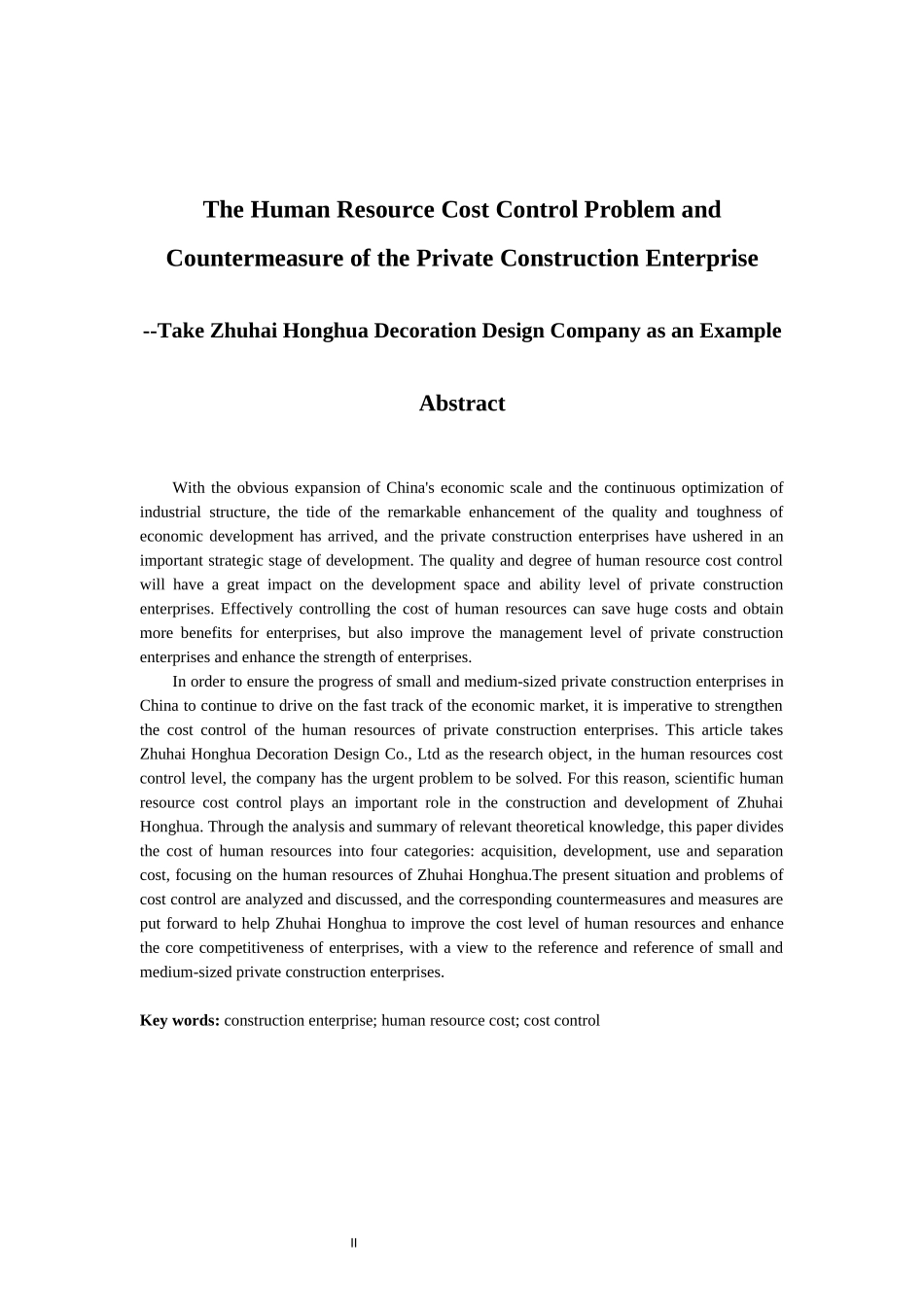 The Human Resource Cost Control Problem and Countermeasure of the Private Construction Enterprise

--Take Zhuhai Honghua Decoration Design Company as an Example

Abstract

With the obvious expansion of China's economic scale and the continuous optimization of industrial structure, the tide of the remarkable enhancement of the quality and toughness of economic development has arrived, and the private construction enterprises have ushered in an important strategic stage of development. The quality and degree of human resource cost control will have a great impact on the development space and ability level of private construction enterprises. Effectively controlling the cost of human resources can save huge costs and obtain more benefits for enterprises, but also improve the management level of private construction enterprises and enhance the strength of enterprises.

In order to ensure the progress of small and medium-sized private construction enterprises in China to continue to drive on the fast track of the economic market, it is imperative to strengthen the cost control of the human resources of private construction enterprises. This article takes Zhuhai Honghua Decoration Design Co., Ltd as the research object, in the human resources cost control level, the company has the urgent problem to be solved. For this reason, scientific human resource cost control plays an important role in the construction and development of Zhuhai Honghua. Through the analysis and summary of relevant theoretical knowledge, this paper divides the cost of human resources into four categories: acquisition, development, use and separation cost, focusing on the human resources of Zhuhai Honghua.The present situation and problems of cost control are analyzed and discussed, and the corresponding countermeasures and measures are put forward to help Zhuhai Honghua to improve the cost level of human resources and enhance the core competitiveness of enterprises, with a view to the reference and reference of small and medium-sized private construction enterprises.

Key words: construction enterprise; human resource cost; cost control

II